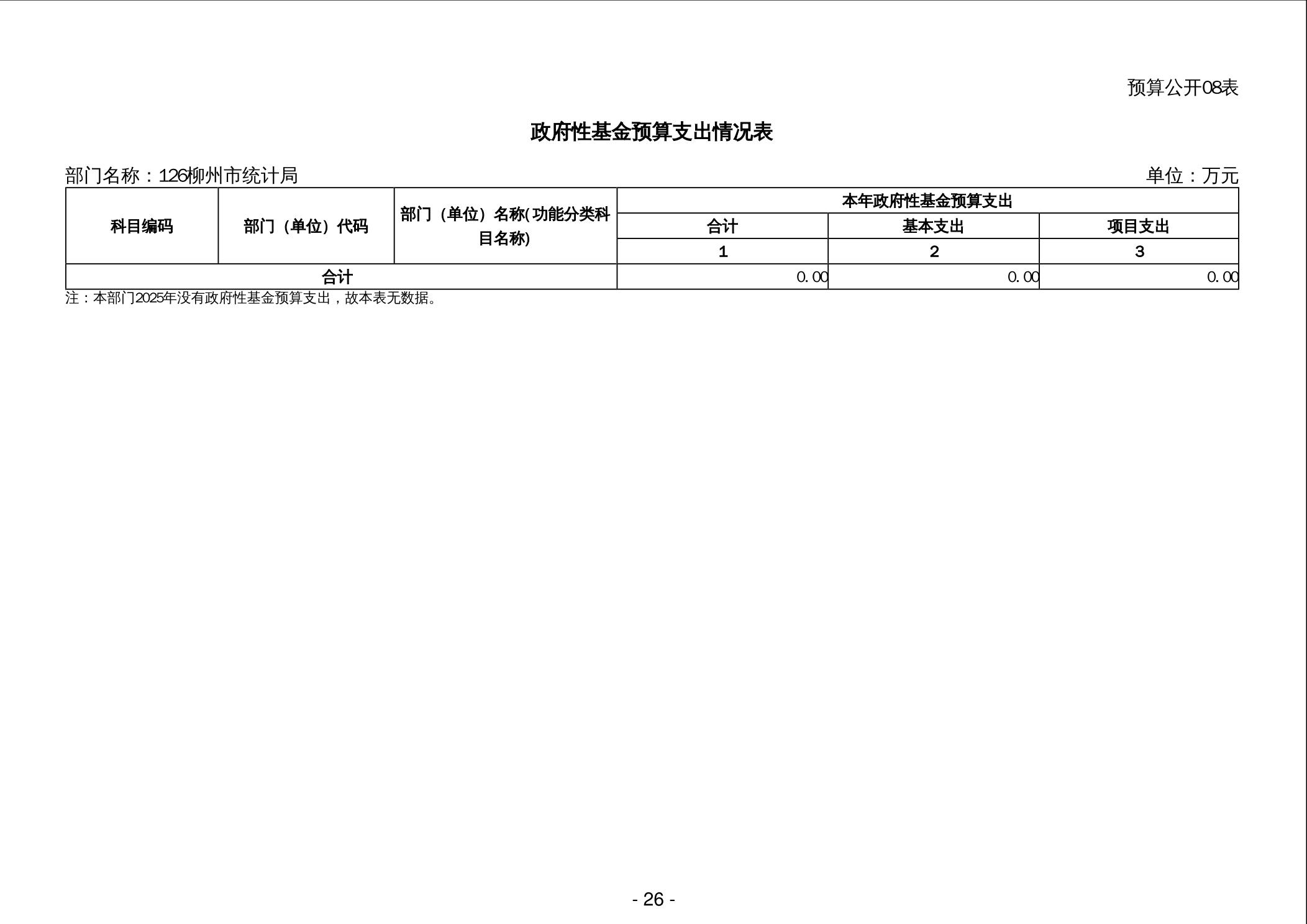 预算公开08表

政府性基金预算支出情况表

部门名称：126柳州市统计局

单位：万元

| 科目编码 | 部门（单位）代码 | 部门（单位）名称(功能分类科目名称) | 本年政府性基金预算支出 | | |
|---|---|---|---|---|---|
| | | | 合计 | 基本支出 | 项目支出 |
| | | | 1 | 2 | 3 |
| 合计 | | | 0.00 | 0.00 | 0.00 |

注：本部门2025年没有政府性基金预算支出，故本表无数据。

- 26 -